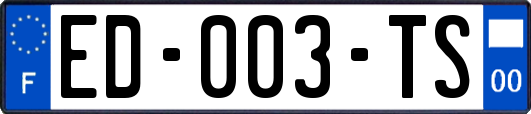 F
ED-003-TS
00